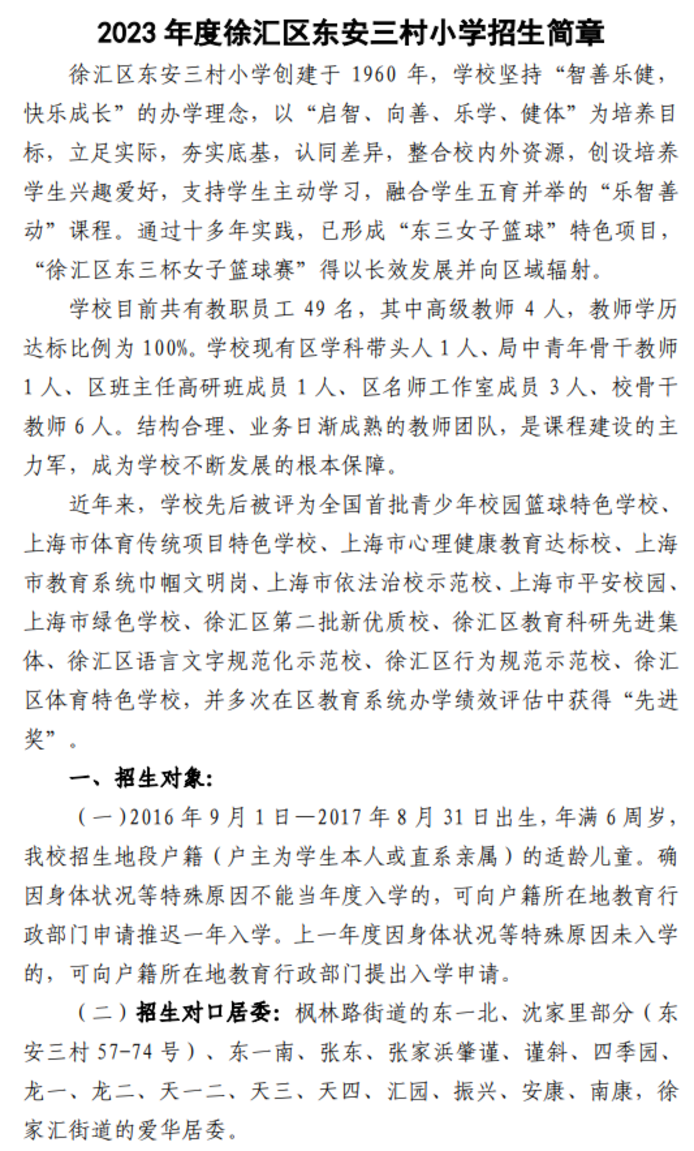 2023 年度徐汇区东安三村小学招生简章

徐汇区东安三村小学创建于 1960 年，学校坚持“智善乐健，快乐成长”的办学理念，以“启智、向善、乐学、健体”为培养目标，立足实际，夯实底基，认同差异，整合校内外资源，创设培养学生兴趣爱好，支持学生主动学习，融合学生五育并举的“乐智善动”课程。通过十多年实践，已形成“东三女子篮球”特色项目，“徐汇区东三杯女子篮球赛”得以长效发展并向区域辐射。

学校目前共有教职员工 49 名，其中高级教师 4 人，教师学历达标比例为 100%。学校现有区学科带头人 1 人、局中青年骨干教师 1 人、区班主任高研班成员 1 人、区名师工作室成员 3 人、校骨干教师 6 人。结构合理、业务日渐成熟的教师团队，是课程建设的主力军，成为学校不断发展的根本保障。

近年来，学校先后被评为全国首批青少年校园篮球特色学校、上海市体育传统项目特色学校、上海市心理健康教育达标校、上海市教育系统巾帼文明岗、上海市依法治校示范校、上海市平安校园、上海市绿色学校、徐汇区第二批新优质校、徐汇区教育科研先进集体、徐汇区语言文字规范化示范校、徐汇区行为规范示范校、徐汇区体育特色学校，并多次在区教育系统办学绩效评估中获得“先进奖”。

一、招生对象：

（一）2016 年 9 月 1 日—2017 年 8 月 31 日出生，年满 6 周岁，我校招生地段户籍（户主为学生本人或直系亲属）的适龄儿童。确因身体状况等特殊原因不能当年度入学的，可向户籍所在地教育行政部门申请推迟一年入学。上一年度因身体状况等特殊原因未入学的，可向户籍所在地教育行政部门提出入学申请。

（二）招生对口居委：枫林路街道的东一北、沈家里部分（东安三村 57-74 号）、东一南、张东、张家浜肇谨、谨斜、四季园、龙一、龙二、天一二、天三、天四、汇园、振兴、安康、南康，徐家汇街道的爱华居委。